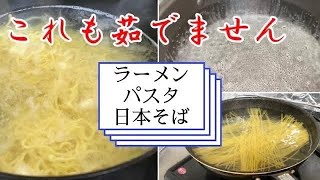 これも茹でません

ラーメン
パスタ
日本そば